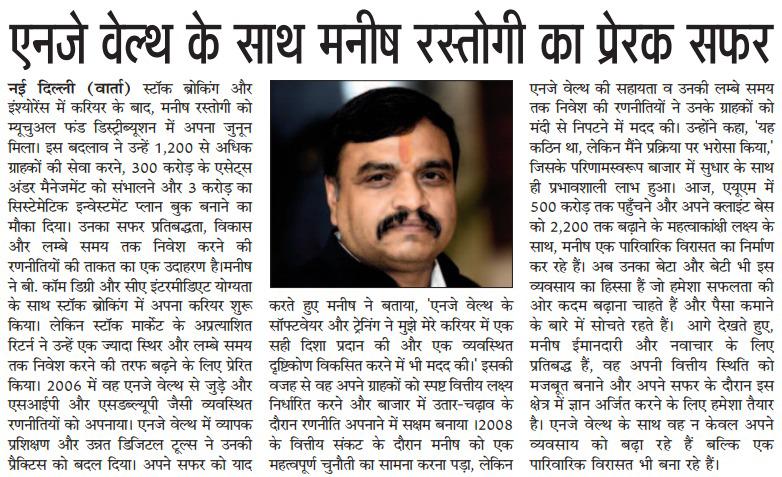 एनजे वेल्थ के साथ मनीष रस्तोगी का प्रेरक सफर

नई दिल्ली (वार्ता) स्टॉक ब्रोकिंग और इंश्योरेंस में करियर के बाद, मनीष रस्तोगी को म्यूचुअल फंड डिस्ट्रीब्यूशन में अपना जुनून मिला। इस बदलाव ने उन्हें 1,200 से अधिक ग्राहकों की सेवा करने, 300 करोड़ के एसेट्स अंडर मैनेजमेंट को संभालने और 3 करोड़ का सिस्टेमेटिक इन्वेस्टमेंट प्लान बुक बनाने का मौका दिया। उनका सफर प्रतिबद्धता, विकास और लम्बे समय तक निवेश करने की रणनीतियों की ताकत का एक उदाहरण है।मनीष ने बी. कॉम डिग्री और सीए इंटरमीडिएट योग्यता के साथ स्टॉक ब्रोकिंग में अपना करियर शुरू किया। लेकिन स्टॉक मार्केट के अप्रत्याशित रिटर्न ने उन्हें एक ज्यादा स्थिर और लम्बे समय तक निवेश करने की तरफ बढ़ने के लिए प्रेरित किया। 2006 में वह एनजे वेल्थ से जुड़े और एसआईपी और एसडब्ल्यूपी जैसी व्यवस्थित रणनीतियों को अपनाया। एनजे वेल्थ में व्यापक प्रशिक्षण और उन्नत डिजिटल टूल्स ने उनकी प्रैक्टिस को बदल दिया। अपने सफर को याद करते हुए मनीष ने बताया, 'एनजे वेल्थ के सॉफ्टवेयर और ट्रेनिंग ने मुझे मेरे करियर में एक सही दिशा प्रदान की और एक व्यवस्थित दृष्टिकोण विकसित करने में भी मदद की।' इसकी वजह से वह अपने ग्राहकों को स्पष्ट वित्तीय लक्ष्य निर्धारित करने और बाजार में उतार-चढ़ाव के दौरान रणनीति अपनाने में सक्षम बनाया।2008 के वित्तीय संकट के दौरान मनीष को एक महत्वपूर्ण चुनौती का सामना करना पड़ा, लेकिन एनजे वेल्थ की सहायता व उनकी लम्बे समय तक निवेश की रणनीतियों ने उनके ग्राहकों को मंदी से निपटने में मदद की। उन्होंने कहा, 'यह कठिन था, लेकिन मैंने प्रक्रिया पर भरोसा किया,' जिसके परिणामस्वरूप बाजार में सुधार के साथ ही प्रभावशाली लाभ हुआ। आज, एयूएम में 500 करोड़ तक पहुँचने और अपने क्लाइंट बेस को 2,200 तक बढ़ाने के महत्वाकांक्षी लक्ष्य के साथ, मनीष एक पारिवारिक विरासत का निर्माण कर रहे हैं। अब उनका बेटा और बेटी भी इस व्यवसाय का हिस्सा हैं जो हमेशा सफलता की ओर कदम बढ़ाना चाहते हैं और पैसा कमाने के बारे में सोचते रहते हैं। आगे देखते हुए, मनीष ईमानदारी और नवाचार के लिए प्रतिबद्ध हैं, वह अपनी वित्तीय स्थिति को मजबूत बनाने और अपने सफर के दौरान इस क्षेत्र में ज्ञान अर्जित करने के लिए हमेशा तैयार है। एनजे वेल्थ के साथ वह न केवल अपने व्यवसाय को बढ़ा रहे हैं बल्कि एक पारिवारिक विरासत भी बना रहे हैं।